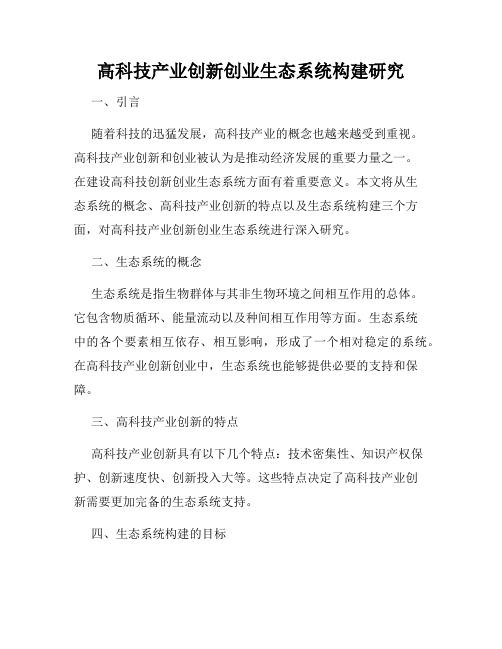 高科技产业创新创业生态系统构建研究

一、引言

随着科技的迅猛发展，高科技产业的概念也越来越受到重视。高科技产业创新和创业被认为是推动经济发展的重要力量之一。在建设高科技创新创业生态系统方面有着重要意义。本文将从生态系统的概念、高科技产业创新的特点以及生态系统构建三个方面，对高科技产业创新创业生态系统进行深入研究。

二、生态系统的概念

生态系统是指生物群体与其非生物环境之间相互作用的总体。它包含物质循环、能量流动以及种间相互作用等方面。生态系统中的各个要素相互依存、相互影响，形成了一个相对稳定的系统。在高科技产业创新创业中，生态系统也能够提供必要的支持和保障。

三、高科技产业创新的特点

高科技产业创新具有以下几个特点：技术密集性、知识产权保护、创新速度快、创新投入大等。这些特点决定了高科技产业创新需要更加完备的生态系统支持。

四、生态系统构建的目标